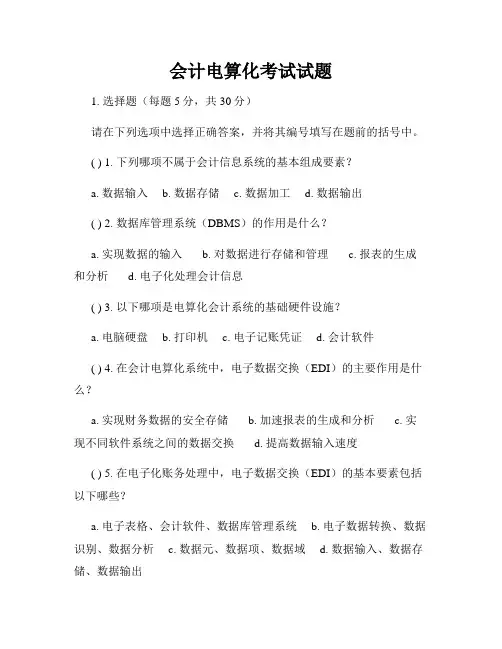 会计电算化考试试题

1. 选择题（每题 5 分，共 30 分）

请在下列选项中选择正确答案，并将其编号填写在题前的括号中。

( ) 1. 下列哪项不属于会计信息系统的基本组成要素？

a. 数据输入　b. 数据存储　c. 数据加工　d. 数据输出

( ) 2. 数据库管理系统（DBMS）的作用是什么？

a. 实现数据的输入　b. 对数据进行存储和管理　c. 报表的生成和分析　d. 电子化处理会计信息

( ) 3. 以下哪项是电算化会计系统的基础硬件设施？

a. 电脑硬盘　b. 打印机　c. 电子记账凭证　d. 会计软件

( ) 4. 在会计电算化系统中，电子数据交换（EDI）的主要作用是什么？

a. 实现财务数据的安全存储　b. 加速报表的生成和分析　c. 实现不同软件系统之间的数据交换　d. 提高数据输入速度

( ) 5. 在电子化账务处理中，电子数据交换（EDI）的基本要素包括以下哪些？

a. 电子表格、会计软件、数据库管理系统　b. 电子数据转换、数据识别、数据分析　c. 数据元、数据项、数据域　d. 数据输入、数据存储、数据输出